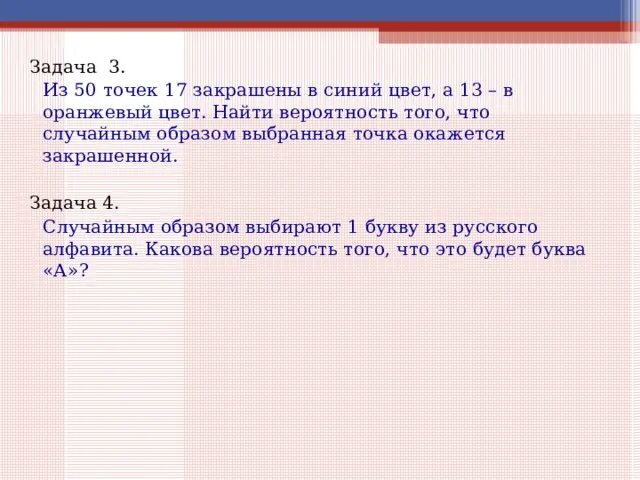 Задача 3.

Из 50 точек 17 закрашены в синий цвет, а 13 – в оранжевый цвет. Найти вероятность того, что случайным образом выбранная точка окажется закрашенной.

Задача 4.

Случайным образом выбирают 1 букву из русского алфавита. Какова вероятность того, что это будет буква «А»?